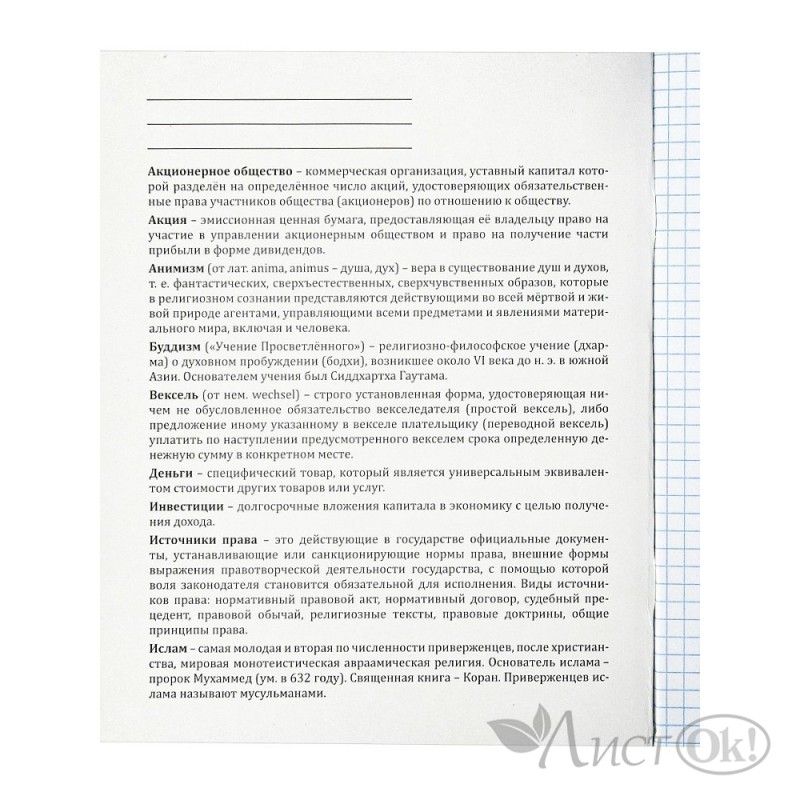 Акционерное общество – коммерческая организация, уставный капитал которой разделён на определённое число акций, удостоверяющих обязательственные права участников общества (акционеров) по отношению к обществу.

Акция – эмиссионная ценная бумага, предоставляющая её владельцу право на участие в управлении акционерным обществом и право на получение части прибыли в форме дивидендов.

Анимизм (от лат. anima, animus – душа, дух) – вера в существование душ и духов, т. е. фантастических, сверхъестественных, сверхчувственных образов, которые в религиозном сознании представляются действующими во всей мёртвой и живой природе агентами, управляющими всеми предметами и явлениями материального мира, включая и человека.

Буддизм («Учение Просветлённого») – религиозно-философское учение (дхарма) о духовном пробуждении (бодхи), возникшее около VI века до н. э. в южной Азии. Основателем учения был Сиддхартха Гаутама.

Вексель (от нем. wechsel) – строго установленная форма, удостоверяющая ничем не обусловленное обязательство векселедателя (простой вексель), либо предложение иному указанному в векселе плательщику (переводной вексель) уплатить по наступлении предусмотренного векселем срока определенную денежную сумму в конкретном месте.

Деньги – специфический товар, который является универсальным эквивалентом стоимости других товаров или услуг.

Инвестиции – долгосрочные вложения капитала в экономику с целью получения дохода.

Источники права – это действующие в государстве официальные документы, устанавливающие или санкционирующие нормы права, внешние формы выражения правотворческой деятельности государства, с помощью которой воля законодателя становится обязательной для исполнения. Виды источников права: нормативный правовой акт, нормативный договор, судебный прецедент, правовой обычай, религиозные тексты, правовые доктрины, общие принципы права.

Ислам – самая молодая и вторая по численности приверженцев, после христианства, мировая монотеистическая авраамическая религия. Основатель ислама – пророк Мухаммед (ум. в 632 году). Священная книга – Коран. Приверженцев ислама называют мусульманами.

ЛистОк!